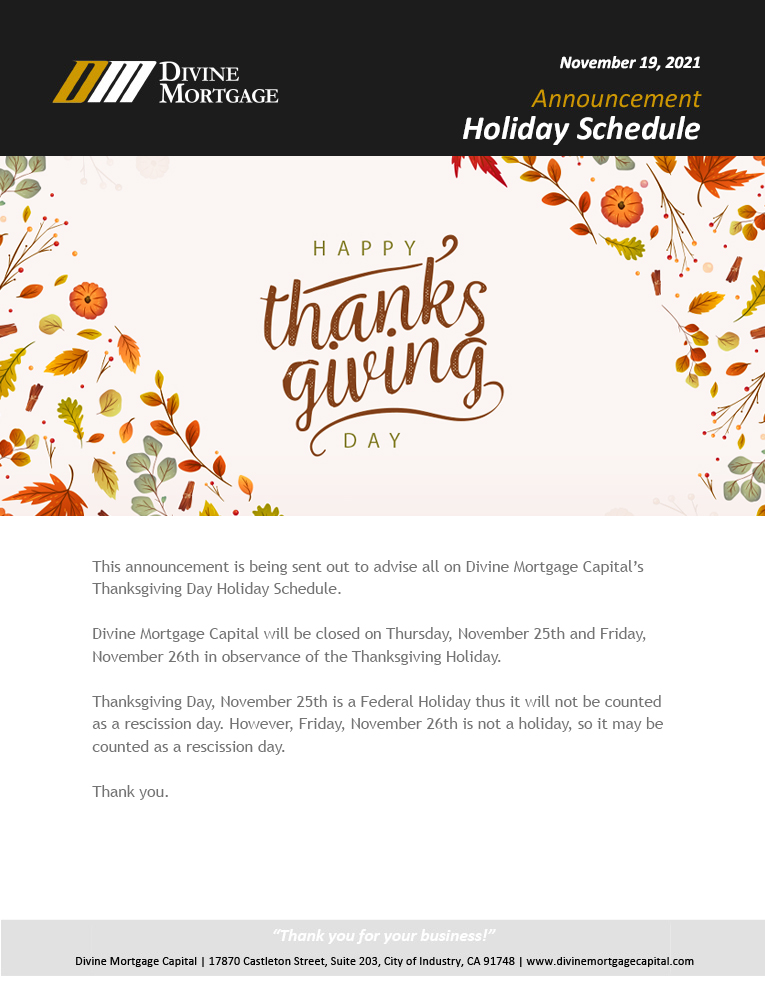 DIVINE MORTGAGE

November 19, 2021

Announcement

Holiday Schedule

HAPPY

thanks giving

DAY

This announcement is being sent out to advise all on Divine Mortgage Capital's Thanksgiving Day Holiday Schedule.

Divine Mortgage Capital will be closed on Thursday, November 25th and Friday, November 26th in observance of the Thanksgiving Holiday.

Thanksgiving Day, November 25th is a Federal Holiday thus it will not be counted as a rescission day. However, Friday, November 26th is not a holiday, so it may be counted as a rescission day.

Thank you.

"Thank you for your business!"

Divine Mortgage Capital | 17870 Castleton Street, Suite 203, City of Industry, CA 91748 | www.divinemortgagecapital.com